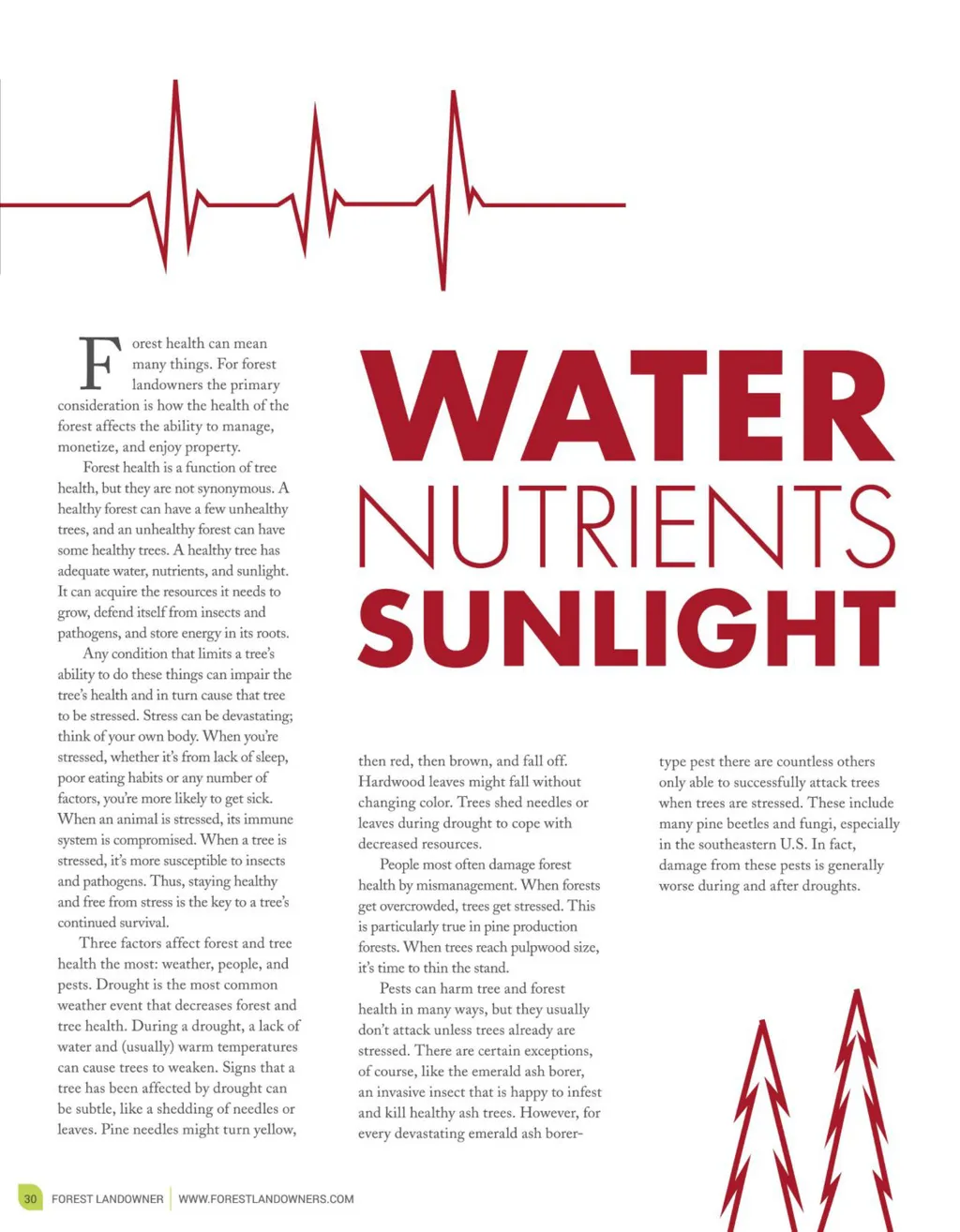 WATER
NUTRIENTS
SUNLIGHT

Forest health can mean many things. For forest landowners the primary consideration is how the health of the forest affects the ability to manage, monetize, and enjoy property.

Forest health is a function of tree health, but they are not synonymous. A healthy forest can have a few unhealthy trees, and an unhealthy forest can have some healthy trees. A healthy tree has adequate water, nutrients, and sunlight. It can acquire the resources it needs to grow, defend itself from insects and pathogens, and store energy in its roots.

Any condition that limits a tree's ability to do these things can impair the tree's health and in turn cause that tree to be stressed. Stress can be devastating; think of your own body. When you're stressed, whether it's from lack of sleep, poor eating habits or any number of factors, you're more likely to get sick. When an animal is stressed, its immune system is compromised. When a tree is stressed, it's more susceptible to insects and pathogens. Thus, staying healthy and free from stress is the key to a tree's continued survival.

Three factors affect forest and tree health the most: weather, people, and pests. Drought is the most common weather event that decreases forest and tree health. During a drought, a lack of water and (usually) warm temperatures can cause trees to weaken. Signs that a tree has been affected by drought can be subtle, like a shedding of needles or leaves. Pine needles might turn yellow, then red, then brown, and fall off. Hardwood leaves might fall without changing color. Trees shed needles or leaves during drought to cope with decreased resources.

People most often damage forest health by mismanagement. When forests get overcrowded, trees get stressed. This is particularly true in pine production forests. When trees reach pulpwood size, it's time to thin the stand.

Pests can harm tree and forest health in many ways, but they usually don't attack unless trees already are stressed. There are certain exceptions, of course, like the emerald ash borer, an invasive insect that is happy to infest and kill healthy ash trees. However, for every devastating emerald ash borer-type pest there are countless others only able to successfully attack trees when trees are stressed. These include many pine beetles and fungi, especially in the southeastern U.S. In fact, damage from these pests is generally worse during and after droughts.

30 FOREST LANDOWNER | WWW.FORESTLANDOWNERS.COM